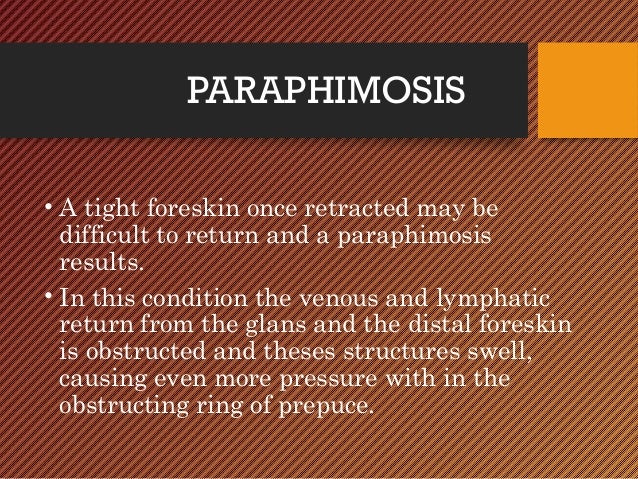 PARAPHIMOSIS

• A tight foreskin once retracted may be difficult to return and a paraphimosis results.

• In this condition the venous and lymphatic return from the glans and the distal foreskin is obstructed and theses structures swell, causing even more pressure with in the obstructing ring of prepuce.